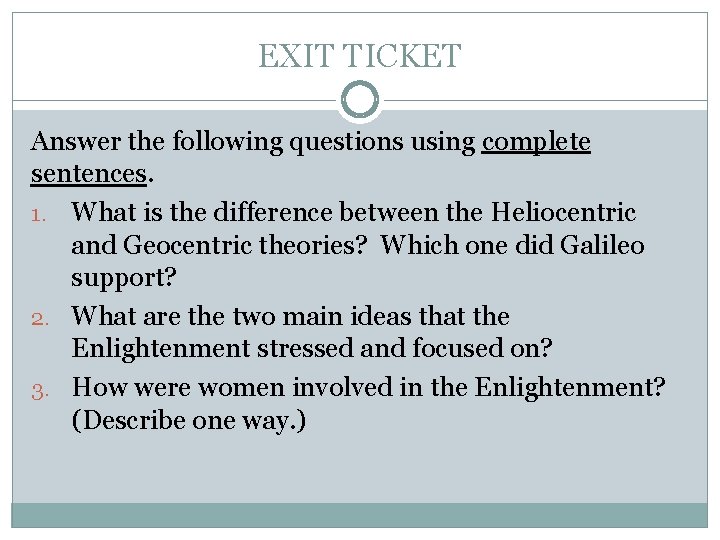 EXIT TICKET

Answer the following questions using complete sentences.

1. What is the difference between the Heliocentric and Geocentric theories? Which one did Galileo support?
2. What are the two main ideas that the Enlightenment stressed and focused on?
3. How were women involved in the Enlightenment? (Describe one way.)